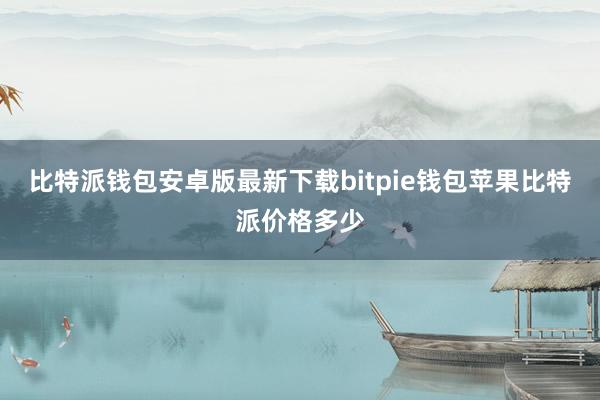 比特派钱包安卓版最新下载bitpie钱包苹果比特派价格多少